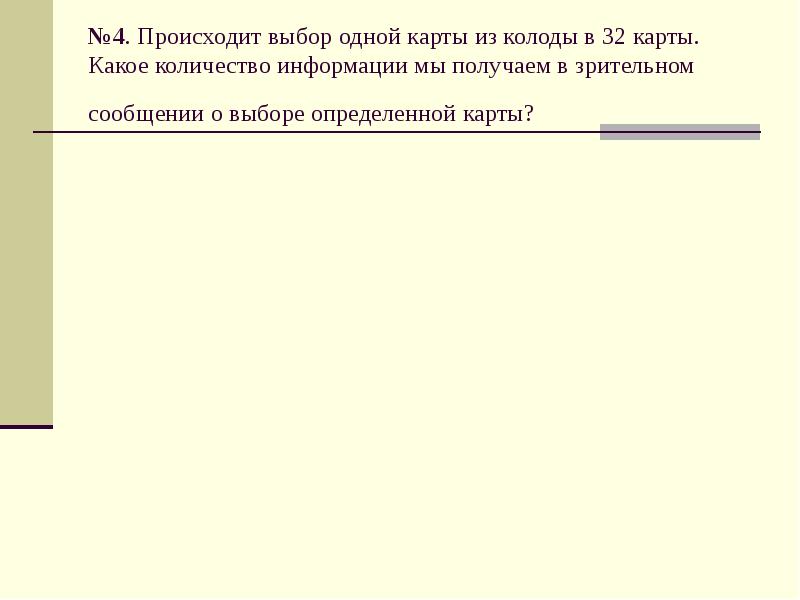 №4. Происходит выбор одной карты из колоды в 32 карты. Какое количество информации мы получаем в зрительном сообщении о выборе определенной карты?